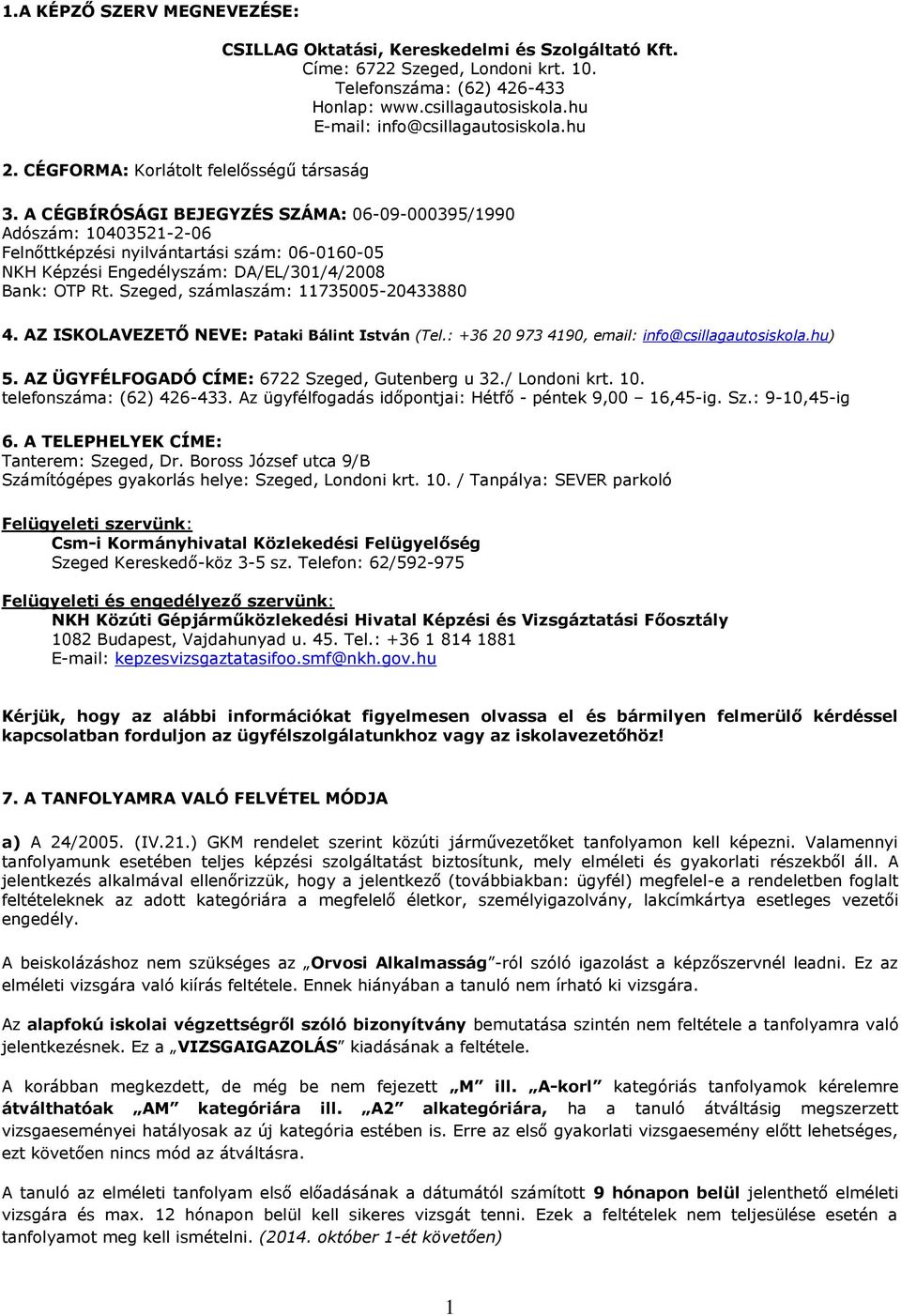 1.A KÉPZŐ SZERV MEGNEVEZÉSE:

CSILLAG Oktatási, Kereskedelmi és Szolgáltató Kft.
Címe: 6722 Szeged, Londoni krt. 10.
Telefonszáma: (62) 426-433
Honlap: www.csillagautosiskola.hu
E-mail: info@csillagautosiskola.hu

2. CÉGFORMA: Korlátolt felelősségű társaság

3. A CÉGBÍRÓSÁGI BEJEGYZÉS SZÁMA: 06-09-000395/1990
Adószám: 10403521-2-06
Felnőttképzési nyilvántartási szám: 06-0160-05
NKH Képzési Engedélyszám: DA/EL/301/4/2008
Bank: OTP Rt. Szeged, számlaszám: 11735005-20433880

4. AZ ISKOLAVEZETŐ NEVE: Pataki Bálint István (Tel.: +36 20 973 4190, email: info@csillagautosiskola.hu)

5. AZ ÜGYFÉLFOGADÓ CÍME: 6722 Szeged, Gutenberg u 32./ Londoni krt. 10.
telefonszáma: (62) 426-433. Az ügyfélfogadás időpontjai: Hétfő - péntek 9,00 – 16,45-ig. Sz.: 9-10,45-ig

6. A TELEPHELYEK CÍME:
Tanterem: Szeged, Dr. Boross József utca 9/B
Számítógépes gyakorlás helye: Szeged, Londoni krt. 10. / Tanpálya: SEVER parkoló

Felügyeleti szervünk:
Csm-i Kormányhivatal Közlekedési Felügyelőség
Szeged Kereskedő-köz 3-5 sz. Telefon: 62/592-975

Felügyeleti és engedélyező szervünk:
NKH Közúti Gépjárműközlekedési Hivatal Képzési és Vizsgáztatási Főosztály
1082 Budapest, Vajdahunyad u. 45. Tel.: +36 1 814 1881
E-mail: kepzesvizsgaztatasifoo.smf@nkh.gov.hu

Kérjük, hogy az alábbi információkat figyelmesen olvassa el és bármilyen felmerülő kérdéssel kapcsolatban forduljon az ügyfélszolgálatunkhoz vagy az iskolavezetőhöz!

7. A TANFOLYAMRA VALÓ FELVÉTEL MÓDJA

a) A 24/2005. (IV.21.) GKM rendelet szerint közúti járművezetőket tanfolyamon kell képezni. Valamennyi tanfolyamunk esetében teljes képzési szolgáltatást biztosítunk, mely elméleti és gyakorlati részekből áll. A jelentkezés alkalmával ellenőrizzük, hogy a jelentkező (továbbiakban: ügyfél) megfelel-e a rendeletben foglalt feltételeknek az adott kategóriára a megfelelő életkor, személyigazolvány, lakcímkártya esetleges vezetői engedély.

A beiskolázáshoz nem szükséges az „Orvosi Alkalmasság”-ról szóló igazolást a képzőszervnél leadni. Ez az elméleti vizsgára való kiírás feltétele. Ennek hiányában a tanuló nem írható ki vizsgára.

Az alapfokú iskolai végzettségről szóló bizonyítvány bemutatása szintén nem feltétele a tanfolyamra való jelentkezésnek. Ez a „VIZSGAIGAZOLÁS” kiadásának a feltétele.

A korábban megkezdett, de még be nem fejezett „M” ill. „A-korl” kategóriás tanfolyamok kérelemre átválthatóak „AM” kategóriára ill. „A2” alkategóriára, ha a tanuló átváltásig megszerzett vizsgaeseményei hatályosak az új kategória estében is. Erre az első gyakorlati vizsgaesemény előtt lehetséges, ezt követően nincs mód az átváltásra.

A tanuló az elméleti tanfolyam első előadásának a dátumától számított 9 hónapon belül jelenthető elméleti vizsgára és max. 12 hónapon belül kell sikeres vizsgát tenni. Ezek a feltételek nem teljesülése esetén a tanfolyamot meg kell ismételni. (2014. október 1-ét követően)

1